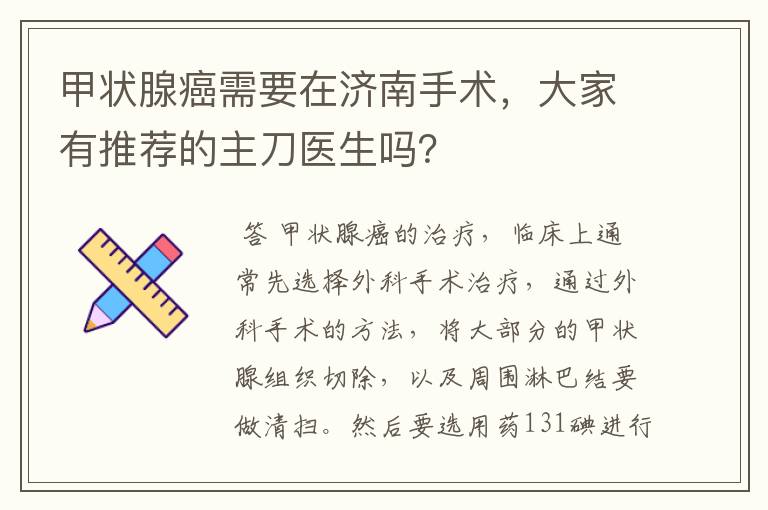 甲状腺癌需要在济南手术，大家有推荐的主刀医生吗?

答 甲状腺癌的治疗，临床上通常先选择外科手术治疗，通过外科手术的方法，将大部分的甲状腺组织切除，以及周围淋巴结要做清扫。然后要选用药131碘进行